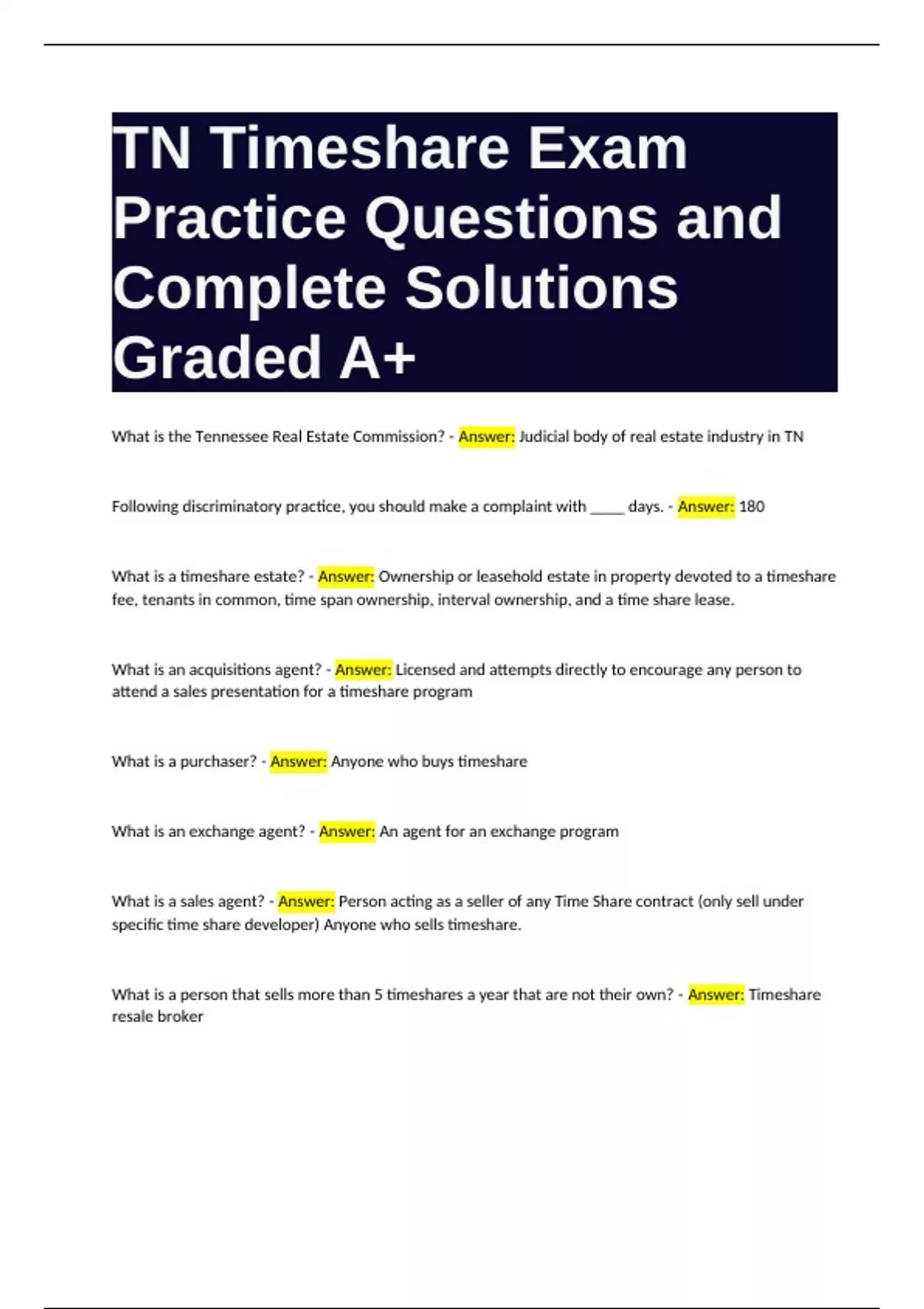 TN Timeshare Exam Practice Questions and Complete Solutions Graded A+

What is the Tennessee Real Estate Commission? - Answer: Judicial body of real estate industry in TN

Following discriminatory practice, you should make a complaint with _____ days. - Answer: 180

What is a timeshare estate? - Answer: Ownership or leasehold estate in property devoted to a timeshare fee, tenants in common, time span ownership, interval ownership, and a time share lease.

What is an acquisitions agent? - Answer: Licensed and attempts directly to encourage any person to attend a sales presentation for a timeshare program

What is a purchaser? - Answer: Anyone who buys timeshare

What is an exchange agent? - Answer: An agent for an exchange program

What is a sales agent? - Answer: Person acting as a seller of any Time Share contract (only sell under specific time share developer) Anyone who sells timeshare.

What is a person that sells more than 5 timeshares a year that are not their own? - Answer: Timeshare resale broker